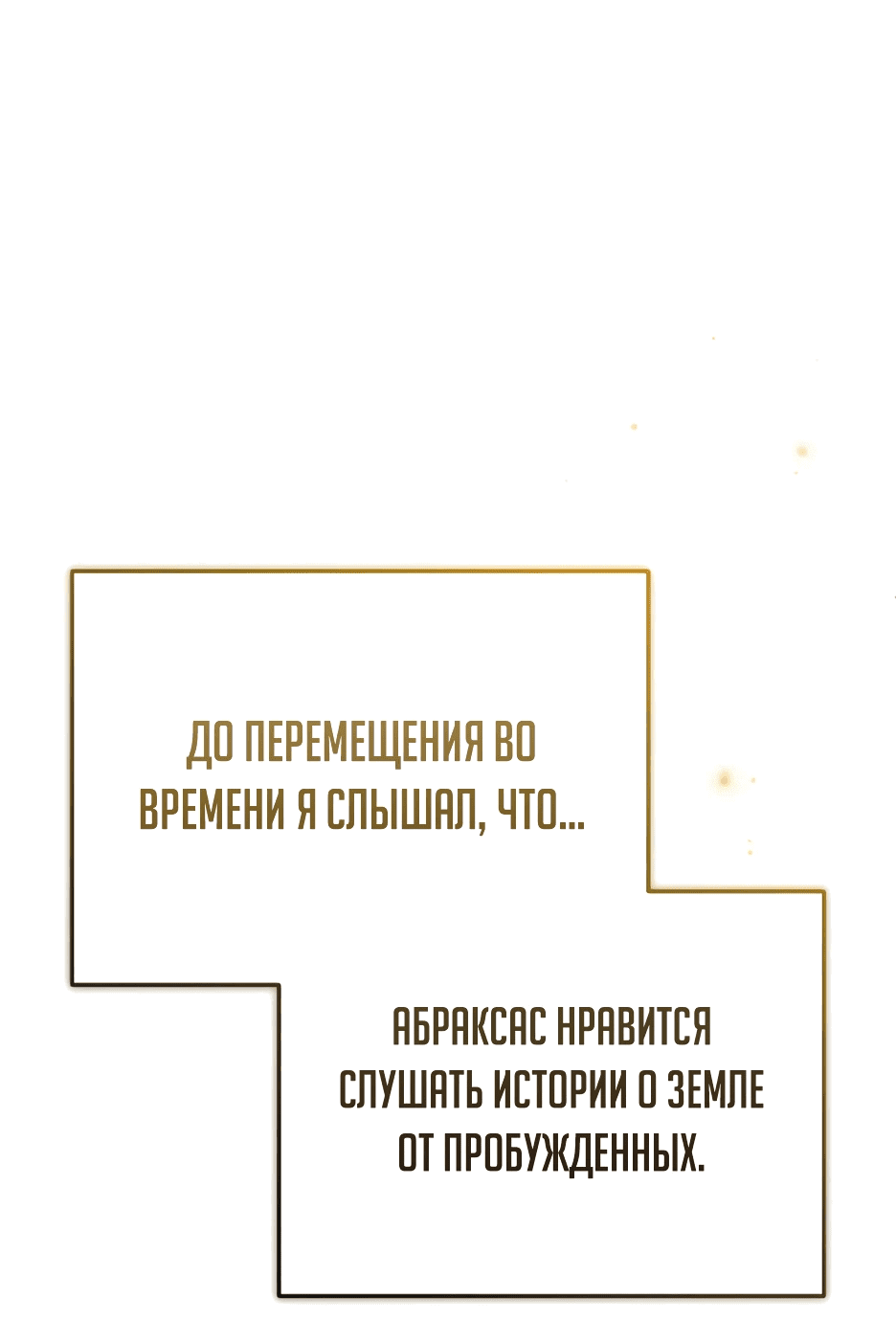 ДО ПЕРЕМЕЩЕНИЯ ВО ВРЕМЕНИ Я СЛЫШАЛ, ЧТО...

АБРАКСАС НРАВИТСЯ СЛУШАТЬ ИСТОРИИ О ЗЕМЛЕ ОТ ПРОБУЖДЕННЫХ.